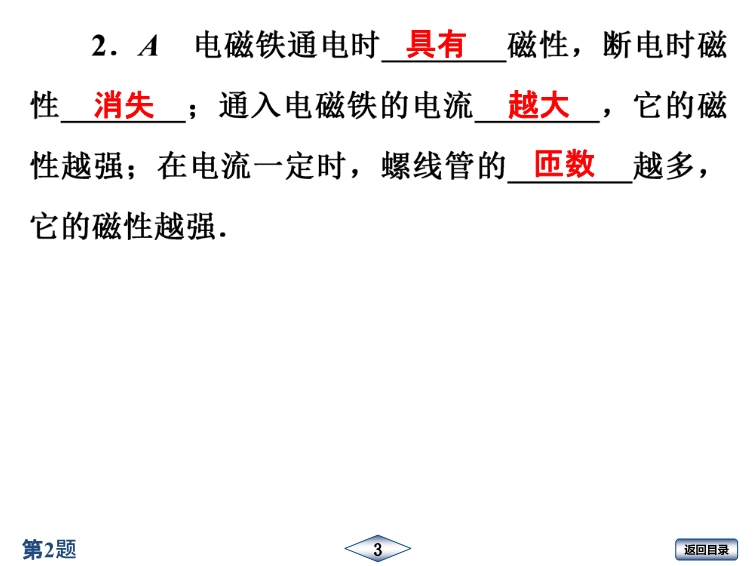 2．A 电磁铁通电时具有磁性，断电时磁性消失；通入电磁铁的电流越大，它的磁性越强；在电流一定时，螺线管的匝数越多，它的磁性越强．

第2题

3

返回目录